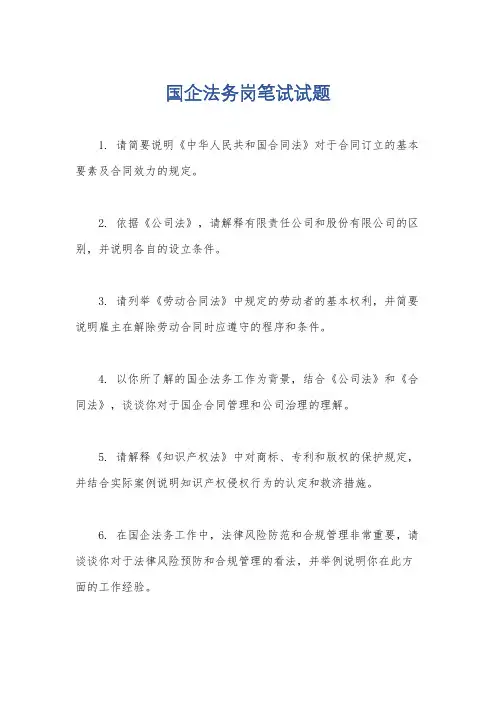 国企法务岗笔试试题

1. 请简要说明《中华人民共和国合同法》对于合同订立的基本要素及合同效力的规定。

2. 依据《公司法》，请解释有限责任公司和股份有限公司的区别，并说明各自的设立条件。

3. 请列举《劳动合同法》中规定的劳动者的基本权利，并简要说明雇主在解除劳动合同时应遵守的程序和条件。

4. 以你所了解的国企法务工作为背景，结合《公司法》和《合同法》，谈谈你对于国企合同管理和公司治理的理解。

5. 请解释《知识产权法》中对商标、专利和版权的保护规定，并结合实际案例说明知识产权侵权行为的认定和救济措施。

6. 在国企法务工作中，法律风险防范和合规管理非常重要，请谈谈你对于法律风险预防和合规管理的看法，并举例说明你在此方面的工作经验。